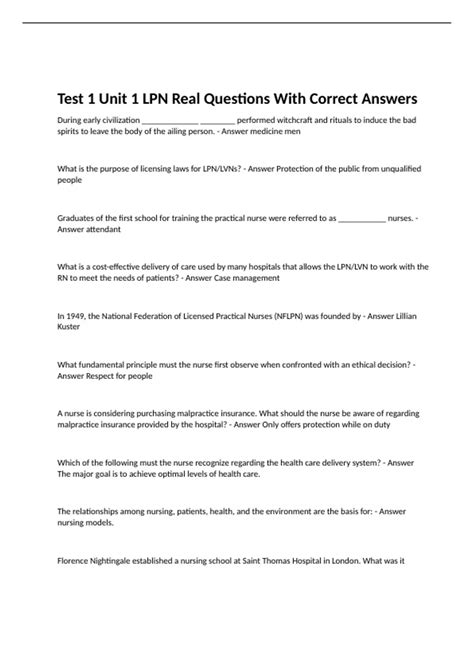 Test 1 Unit 1 LPN Real Questions With Correct Answers

During early civilization _____________ ________ performed witchcraft and rituals to induce the bad spirits to leave the body of the ailing person. - Answer medicine men

What is the purpose of licensing laws for LPN/LVNs? - Answer Protection of the public from unqualified people

Graduates of the first school for training the practical nurse were referred to as ___________ nurses. - Answer attendant

What is a cost-effective delivery of care used by many hospitals that allows the LPN/LVN to work with the RN to meet the needs of patients? - Answer Case management

In 1949, the National Federation of Licensed Practical Nurses (NFLPN) was founded by - Answer Lillian Kuster

What fundamental principle must the nurse first observe when confronted with an ethical decision? - Answer Respect for people

A nurse is considering purchasing malpractice insurance. What should the nurse be aware of regarding malpractice insurance provided by the hospital? - Answer Only offers protection while on duty

Which of the following must the nurse recognize regarding the health care delivery system? - Answer The major goal is to achieve optimal levels of health care.

The relationships among nursing, patients, health, and the environment are the basis for: - Answer nursing models.

Florence Nightingale established a nursing school at Saint Thomas Hospital in London. What was it